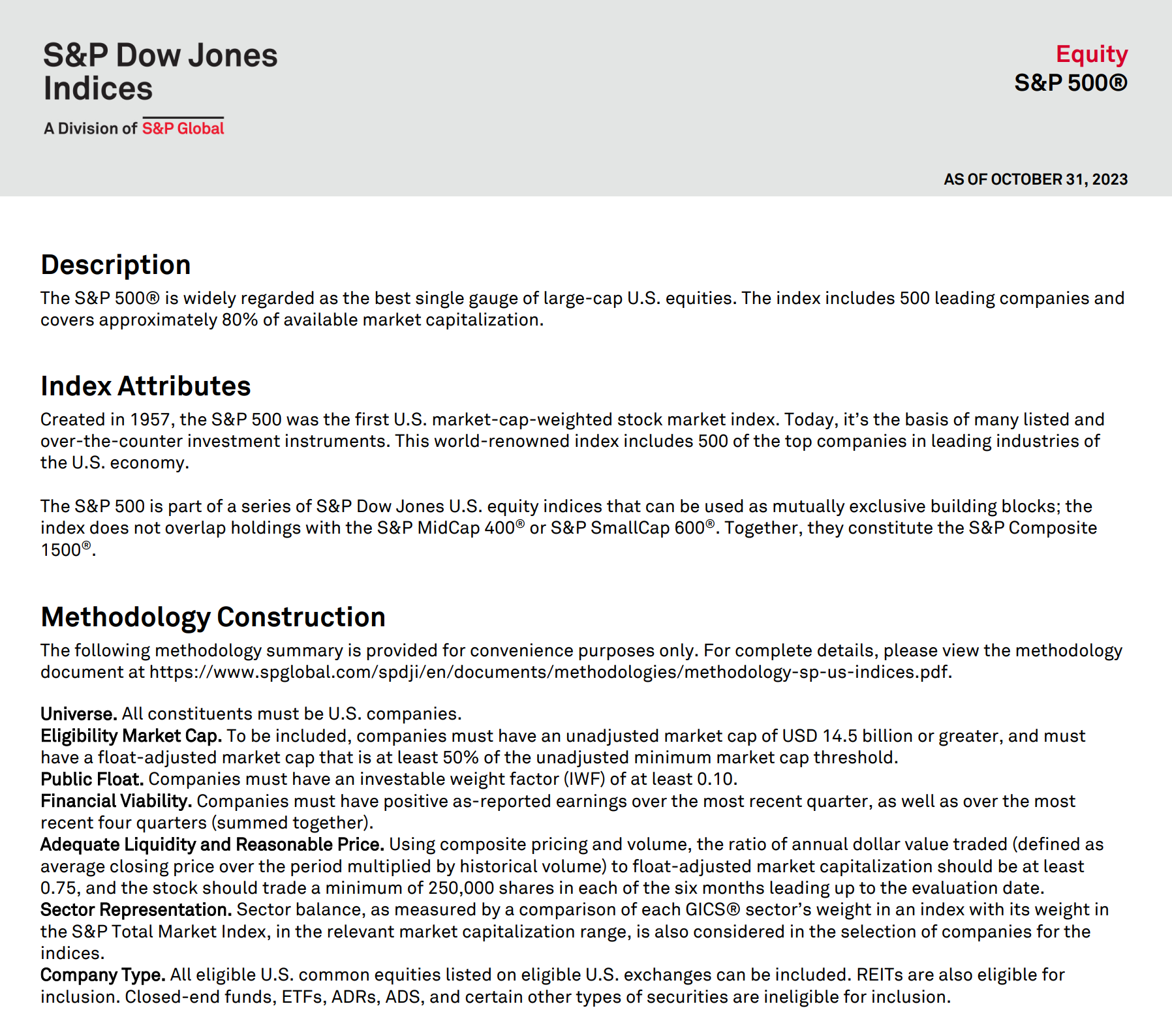 S&P Dow Jones Indices

A Division of S&P Global

Equity
S&P 500®

AS OF OCTOBER 31, 2023

Description

The S&P 500® is widely regarded as the best single gauge of large-cap U.S. equities. The index includes 500 leading companies and covers approximately 80% of available market capitalization.

Index Attributes

Created in 1957, the S&P 500 was the first U.S. market-cap-weighted stock market index. Today, it's the basis of many listed and over-the-counter investment instruments. This world-renowned index includes 500 of the top companies in leading industries of the U.S. economy.

The S&P 500 is part of a series of S&P Dow Jones U.S. equity indices that can be used as mutually exclusive building blocks; the index does not overlap holdings with the S&P MidCap 400® or S&P SmallCap 600®. Together, they constitute the S&P Composite 1500®.

Methodology Construction

The following methodology summary is provided for convenience purposes only. For complete details, please view the methodology document at https://www.spglobal.com/spdji/en/documents/methodologies/methodology-sp-us-indices.pdf.

Universe. All constituents must be U.S. companies.
Eligibility Market Cap. To be included, companies must have an unadjusted market cap of USD 14.5 billion or greater, and must have a float-adjusted market cap that is at least 50% of the unadjusted minimum market cap threshold.
Public Float. Companies must have an investable weight factor (IWF) of at least 0.10.
Financial Viability. Companies must have positive as-reported earnings over the most recent quarter, as well as over the most recent four quarters (summed together).
Adequate Liquidity and Reasonable Price. Using composite pricing and volume, the ratio of annual dollar value traded (defined as average closing price over the period multiplied by historical volume) to float-adjusted market capitalization should be at least 0.75, and the stock should trade a minimum of 250,000 shares in each of the six months leading up to the evaluation date.
Sector Representation. Sector balance, as measured by a comparison of each GICS® sector's weight in an index with its weight in the S&P Total Market Index, in the relevant market capitalization range, is also considered in the selection of companies for the indices.
Company Type. All eligible U.S. common equities listed on eligible U.S. exchanges can be included. REITs are also eligible for inclusion. Closed-end funds, ETFs, ADRs, ADS, and certain other types of securities are ineligible for inclusion.